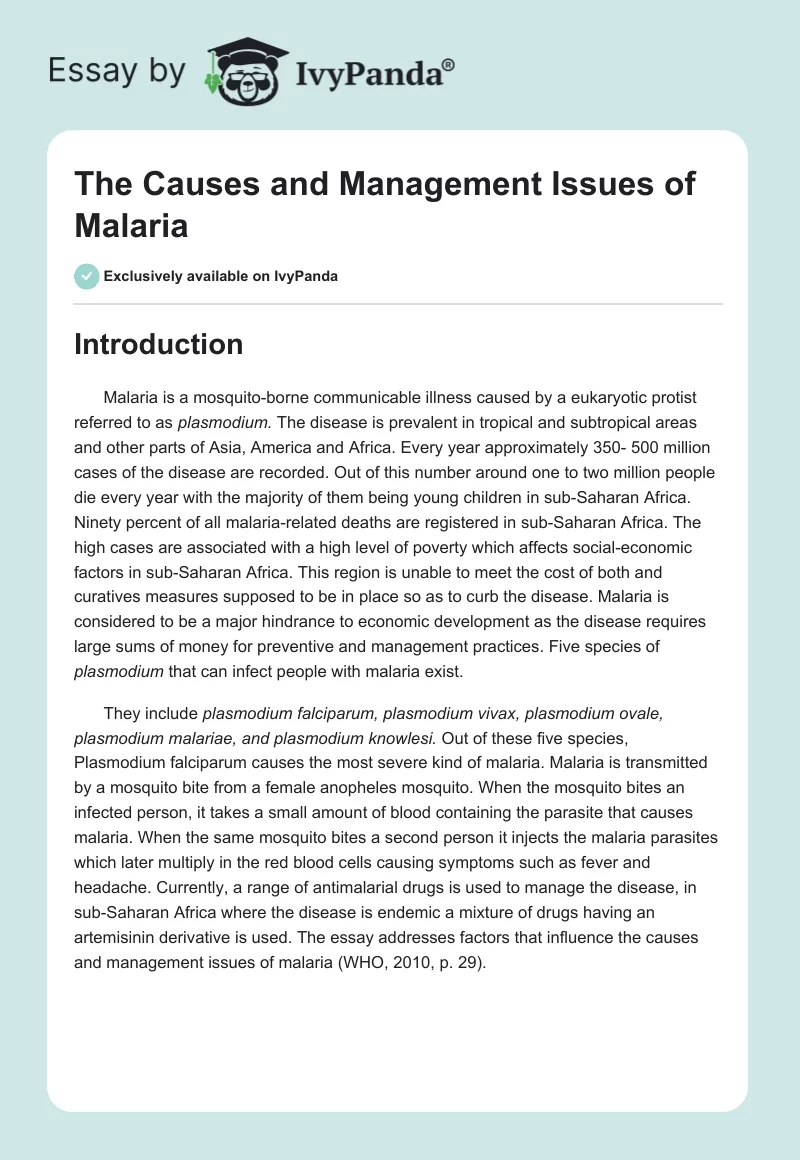 Essay by IvyPanda®

The Causes and Management Issues of Malaria

Exclusively available on IvyPanda

Introduction

Malaria is a mosquito-borne communicable illness caused by a eukaryotic protist referred to as plasmodium. The disease is prevalent in tropical and subtropical areas and other parts of Asia, America and Africa. Every year approximately 350- 500 million cases of the disease are recorded. Out of this number around one to two million people die every year with the majority of them being young children in sub-Saharan Africa. Ninety percent of all malaria-related deaths are registered in sub-Saharan Africa. The high cases are associated with a high level of poverty which affects social-economic factors in sub-Saharan Africa. This region is unable to meet the cost of both and curatives measures supposed to be in place so as to curb the disease. Malaria is considered to be a major hindrance to economic development as the disease requires large sums of money for preventive and management practices. Five species of plasmodium that can infect people with malaria exist.

They include plasmodium falciparum, plasmodium vivax, plasmodium ovale, plasmodium malariae, and plasmodium knowlesi. Out of these five species, Plasmodium falciparum causes the most severe kind of malaria. Malaria is transmitted by a mosquito bite from a female anopheles mosquito. When the mosquito bites an infected person, it takes a small amount of blood containing the parasite that causes malaria. When the same mosquito bites a second person it injects the malaria parasites which later multiply in the red blood cells causing symptoms such as fever and headache. Currently, a range of antimalarial drugs is used to manage the disease, in sub-Saharan Africa where the disease is endemic a mixture of drugs having an artemisinin derivative is used. The essay addresses factors that influence the causes and management issues of malaria (WHO, 2010, p. 29).